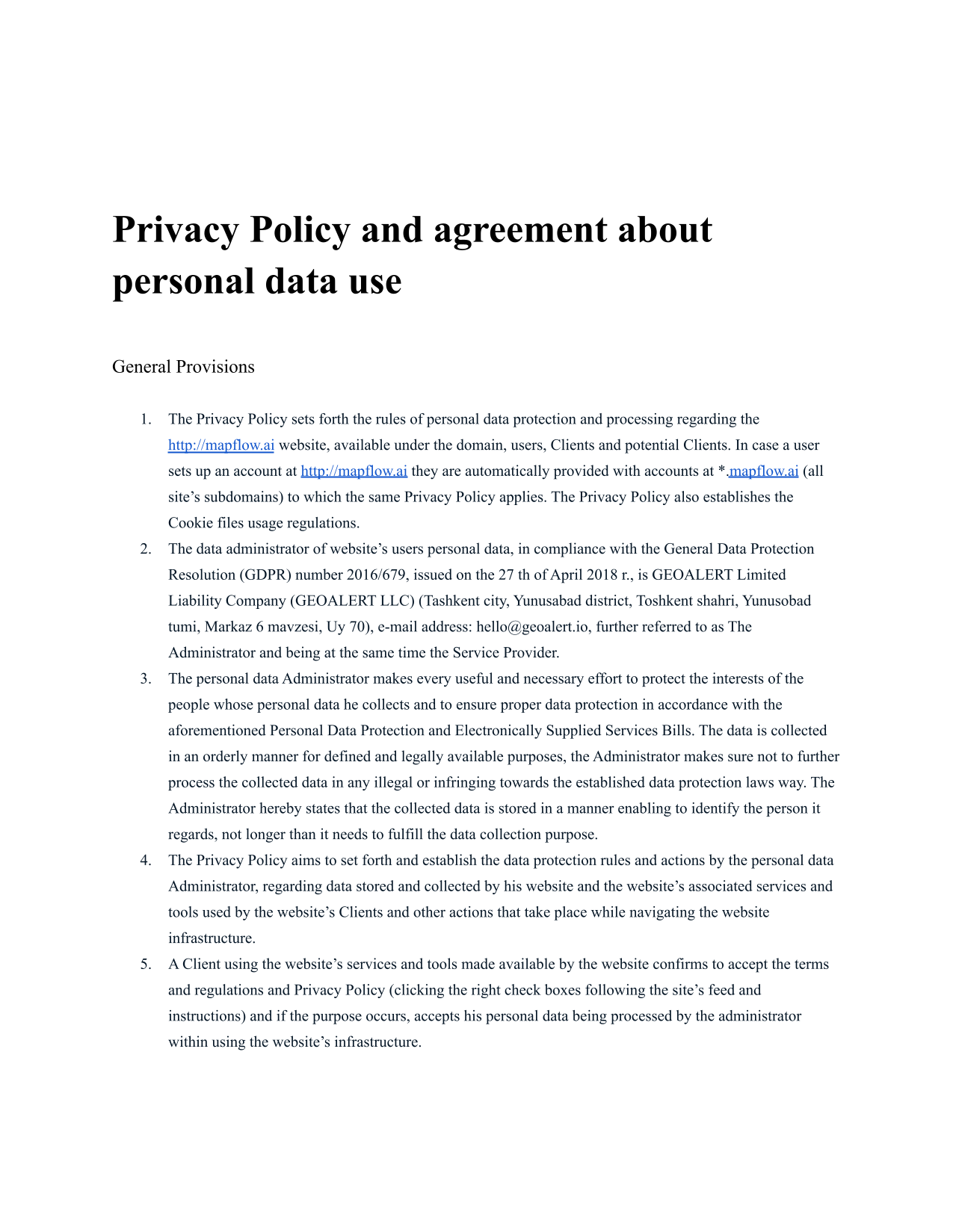 Privacy Policy and agreement about personal data use

General Provisions

1. The Privacy Policy sets forth the rules of personal data protection and processing regarding the http://mapflow.ai website, available under the domain, users, Clients and potential Clients. In case a user sets up an account at http://mapflow.ai they are automatically provided with accounts at *.mapflow.ai (all site's subdomains) to which the same Privacy Policy applies. The Privacy Policy also establishes the Cookie files usage regulations.
2. The data administrator of website's users personal data, in compliance with the General Data Protection Resolution (GDPR) number 2016/679, issued on the 27 th of April 2018 r., is GEOALERT Limited Liability Company (GEOALERT LLC) (Tashkent city, Yunusabad district, Toshkent shahri, Yunusobad tumi, Markaz 6 mavzesi, Uy 70), e-mail address: hello@geoalert.io, further referred to as The Administrator and being at the same time the Service Provider.
3. The personal data Administrator makes every useful and necessary effort to protect the interests of the people whose personal data he collects and to ensure proper data protection in accordance with the aforementioned Personal Data Protection and Electronically Supplied Services Bills. The data is collected in an orderly manner for defined and legally available purposes, the Administrator makes sure not to further process the collected data in any illegal or infringing towards the established data protection laws way. The Administrator hereby states that the collected data is stored in a manner enabling to identify the person it regards, not longer than it needs to fulfill the data collection purpose.
4. The Privacy Policy aims to set forth and establish the data protection rules and actions by the personal data Administrator, regarding data stored and collected by his website and the website's associated services and tools used by the website's Clients and other actions that take place while navigating the website infrastructure.
5. A Client using the website's services and tools made available by the website confirms to accept the terms and regulations and Privacy Policy (clicking the right check boxes following the site's feed and instructions) and if the purpose occurs, accepts his personal data being processed by the administrator within using the website's infrastructure.